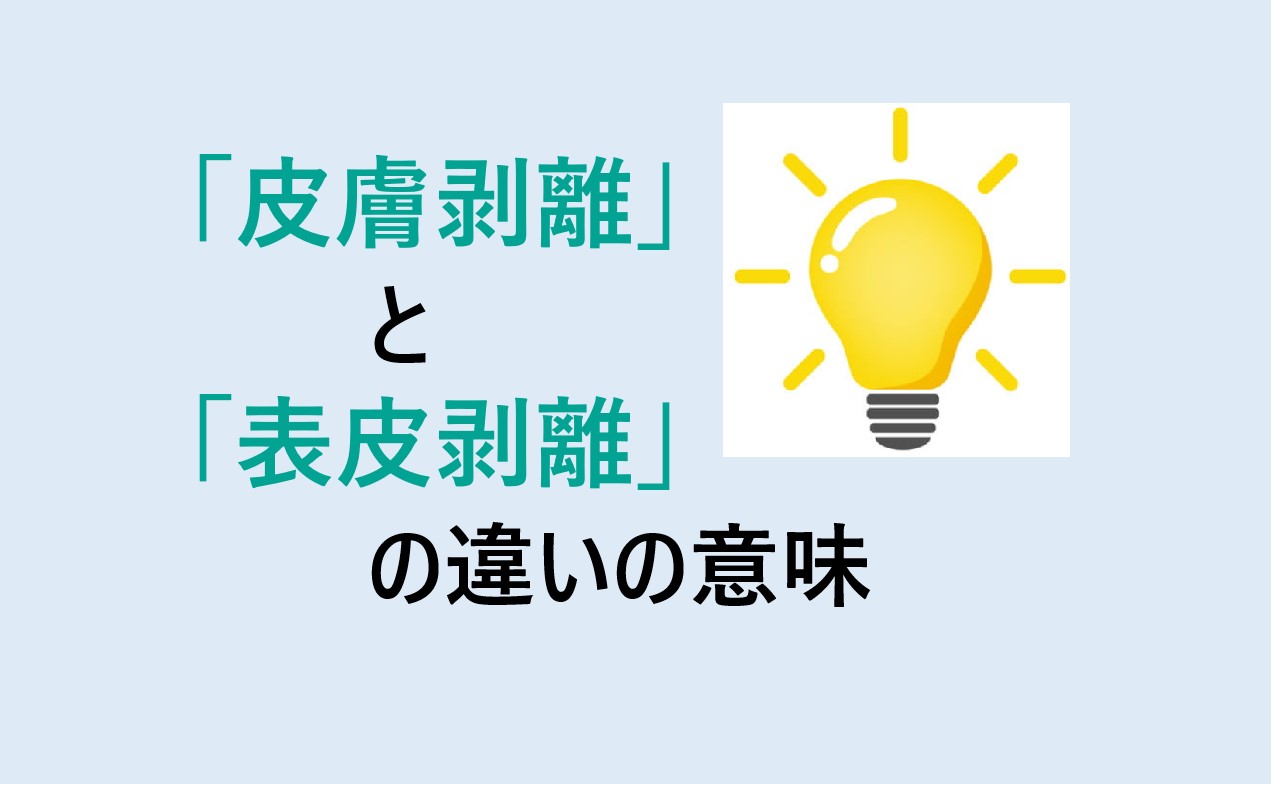 「皮膚剥離」
と
「表皮剥離」
の違いの意味